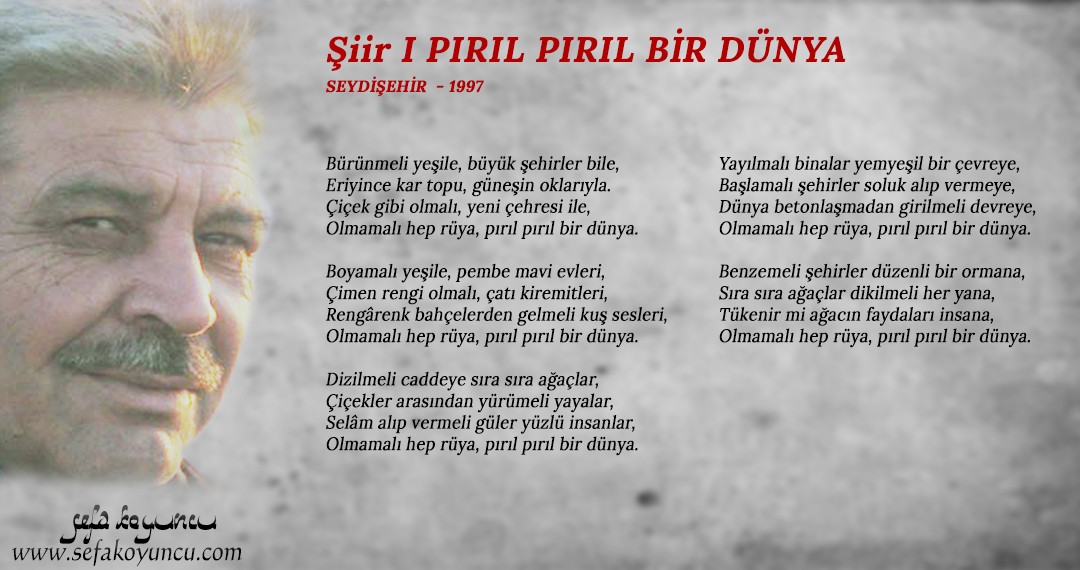 Şiir I PIRIL PIRIL BİR DÜNYA
SEYDİŞEHİR - 1997

Bürünmeli yeşile, büyük şehirler bile,
Eriyince kar topu, güneşin oklarıyla.
Çiçek gibi olmalı, yeni çehresi ile,
Olmamalı hep rüya, pırıl pırıl bir dünya.

Boyamalı yeşile, pembe mavi evleri,
Çimen rengi olmalı, çatı kiremitleri,
Rengârenk bahçelerden gelmeli kuş sesleri,
Olmamalı hep rüya, pırıl pırıl bir dünya.

Dizilmeli caddeye sıra sıra ağaçlar,
Çiçekler arasından yürümeli yayalar,
Selâm alıp vermeli güler yüzlü insanlar,
Olmamalı hep rüya, pırıl pırıl bir dünya.

Yayılmalı binalar yemyeşil bir çevreye,
Başlamalı şehirler soluk alıp vermeye,
Dünya betonlaşmadan girilmeli devreye,
Olmamalı hep rüya, pırıl pırıl bir dünya.

Benzemeli şehirler düzenli bir ormana,
Sıra sıra ağaçlar dikilmeli her yana,
Tükenir mi ağacın faydaları insana,
Olmamalı hep rüya, pırıl pırıl bir dünya.

sefa koyuncu
www.sefakoyuncu.com